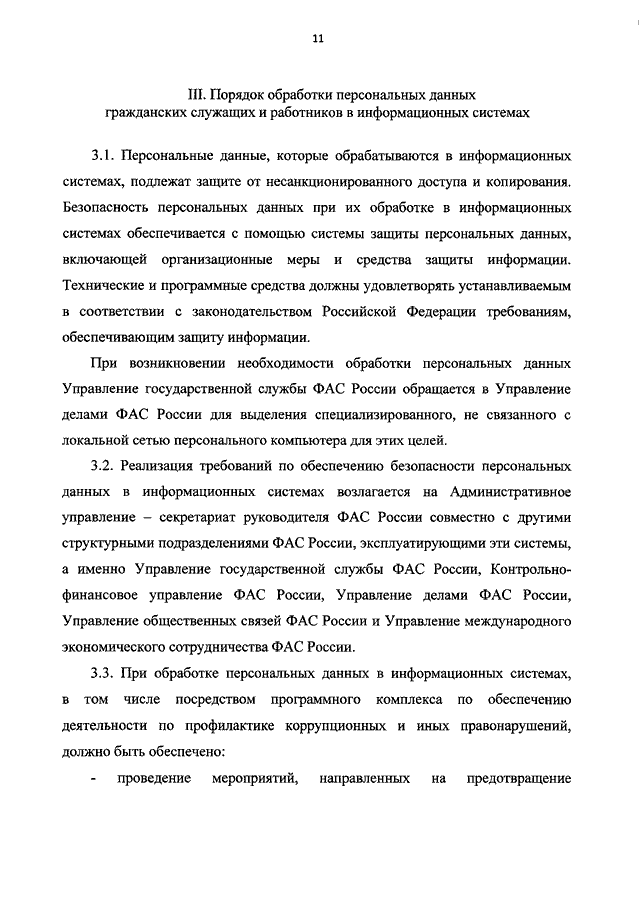 11

III. Порядок обработки персональных данных гражданских служащих и работников в информационных системах

3.1. Персональные данные, которые обрабатываются в информационных системах, подлежат защите от несанкционированного доступа и копирования. Безопасность персональных данных при их обработке в информационных системах обеспечивается с помощью системы защиты персональных данных, включающей организационные меры и средства защиты информации. Технические и программные средства должны удовлетворять устанавливаемым в соответствии с законодательством Российской Федерации требованиям, обеспечивающим защиту информации.

При возникновении необходимости обработки персональных данных Управление государственной службы ФАС России обращается в Управление делами ФАС России для выделения специализированного, не связанного с локальной сетью персонального компьютера для этих целей.

3.2. Реализация требований по обеспечению безопасности персональных данных в информационных системах возлагается на Административное управление – секретариат руководителя ФАС России совместно с другими структурными подразделениями ФАС России, эксплуатирующими эти системы, а именно Управление государственной службы ФАС России, Контрольно-финансовое управление ФАС России, Управление делами ФАС России, Управление общественных связей ФАС России и Управление международного экономического сотрудничества ФАС России.

3.3. При обработке персональных данных в информационных системах, в том числе посредством программного комплекса по обеспечению деятельности по профилактике коррупционных и иных правонарушений, должно быть обеспечено:

- проведение мероприятий, направленных на предотвращение